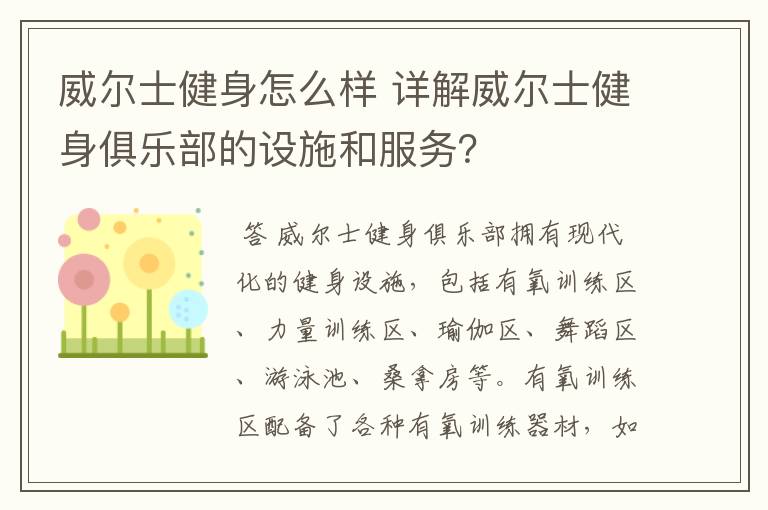 威尔士健身怎么样 详解威尔士健身俱乐部的设施和服务？

答 威尔士健身俱乐部拥有现代化的健身设施，包括有氧训练区、力量训练区、瑜伽区、舞蹈区、游泳池、桑拿房等。有氧训练区配备了各种有氧训练器材，如